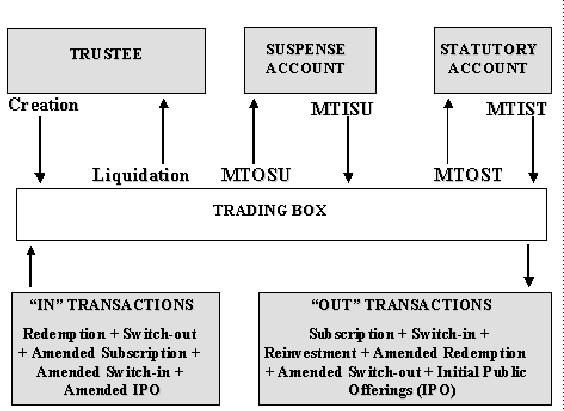 TRUSTEE

SUSPENSE ACCOUNT

STATUTORY ACCOUNT

Creation

Liquidation

MTOSU

MTISU

MTOST

MTIST

TRADING BOX

"IN" TRANSACTIONS

Redemption + Switch-out + Amended Subscription + Amended Switch-in + Amended IPO

"OUT" TRANSACTIONS

Subscription + Switch-in + Reinvestment + Amended Redemption + Amended Switch-out + Initial Public Offerings (IPO)